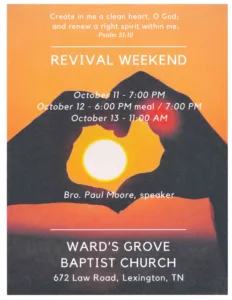 Create in me a clean heart, O God; and renew a right spirit within me.
Psalm 51:10

REVIVAL WEEKEND

October 11 - 7:00 PM
October 12 - 6:00 PM meal / 7:00 PM
October 13 - 11:00 AM

Bro. Paul Moore, speaker

WARD'S GROVE
BAPTIST CHURCH
672 Law Road, Lexington, TN